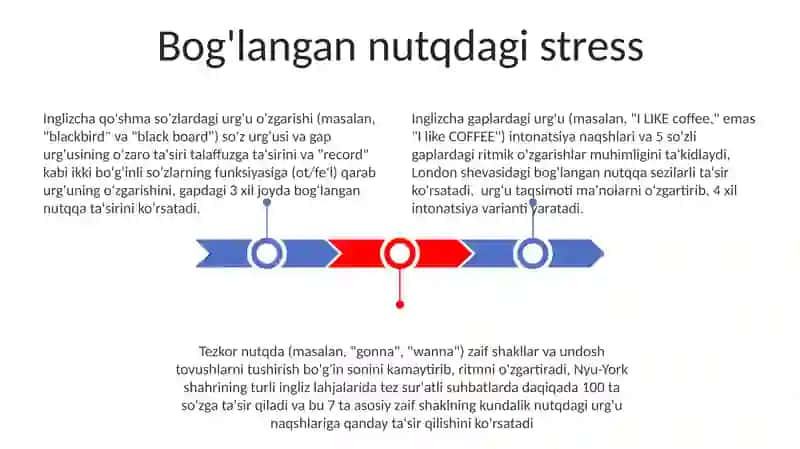 Bog'langan nutqdagi stress

Inglizcha qo'shma so'zlardagi urg'u o'zgarishi (masalan, "blackbird" va "black board") so'z urg'usi va gap urg'usining o'zaro ta'siri talaffuzga ta'sirini va "record" kabi ikki bo'g'inli so'zlarning funksiyasiga (ot/fe'l) qarab urg'uning o'zgarishini, gapdagi 3 xil joyda bog'langan nutqqa ta'sirini ko'rsatadi.

Inglizcha gaplardagi urg'u (masalan, "I LIKE coffee," emas "I like COFFEE") intonatsiya naqshlari va 5 so'zli gaplardagi ritmik o'zgarishlar muhimligini ta'kidlaydi, London shevasidagi bog'langan nutqqa sezilarli ta'sir ko'rsatadi, urg'u taqsimoti ma'nolarni o'zgartirib, 4 xil intonatsiya varianti yaratadi.

Tezkor nutqda (masalan, "gonna", "wanna") zaif shakllar va undosh tovushlarni tushirish bo'g'in sonini kamaytirib, ritmni o'zgartiradi, Nyu-York shahrining turli ingliz lahjalarida tez sur'atli suhbatlarda daqiqada 100 ta so'zga ta'sir qiladi va bu 7 ta asosiy zaif shaklning kundalik nutqdagi urg'u naqshlariga qanday ta'sir qilishini ko'rsatadi